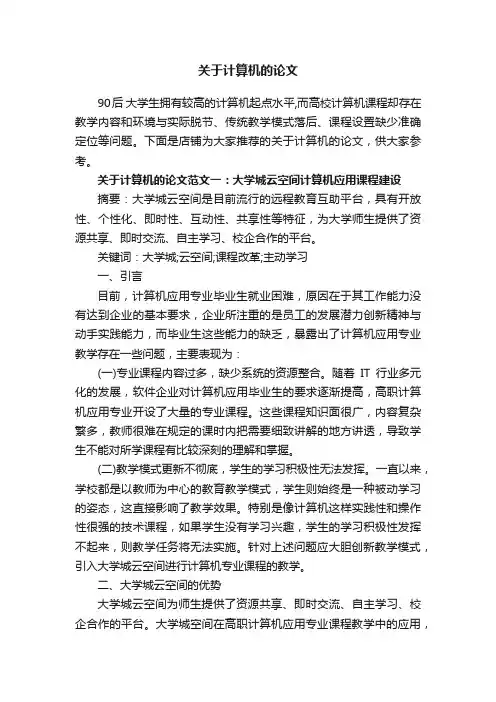 关于计算机的论文

90后大学生拥有较高的计算机起点水平,而高校计算机课程却存在教学内容和环境与实际脱节、传统教学模式落后、课程设置缺少准确定位等问题。下面是店铺为大家推荐的关于计算机的论文，供大家参考。

关于计算机的论文范文一：大学城云空间计算机应用课程建设

摘要：大学城云空间是目前流行的远程教育互助平台，具有开放性、个性化、即时性、互动性、共享性等特征，为大学师生提供了资源共享、即时交流、自主学习、校企合作的平台。

关键词：大学城;云空间;课程改革;主动学习

一、引言

目前，计算机应用专业毕业生就业困难，原因在于其工作能力没有达到企业的基本要求，企业所注重的是员工的发展潜力创新精神与动手实践能力，而毕业生这些能力的缺乏，暴露出了计算机应用专业教学存在一些问题，主要表现为：

(一)专业课程内容过多，缺少系统的资源整合。随着 IT 行业多元化的发展，软件企业对计算机应用毕业生的要求逐渐提高，高职计算机应用专业开设了大量的专业课程。这些课程知识面很广，内容复杂繁多，教师很难在规定的课时内把需要细致讲解的地方讲透，导致学生不能对所学课程有比较深刻的理解和掌握。

(二)教学模式更新不彻底，学生的学习积极性无法发挥。一直以来，学校都是以教师为中心的教育教学模式，学生则始终是一种被动学习的姿态，这直接影响了教学效果。特别是像计算机这样实践性和操作性很强的技术课程，如果学生没有学习兴趣，学生的学习积极性发挥不起来，则教学任务将无法实施。针对上述问题应大胆创新教学模式，引入大学城云空间进行计算机专业课程的教学。

二、大学城云空间的优势

大学城云空间为师生提供了资源共享、即时交流、自主学习、校企合作的平台。大学城空间在高职计算机应用专业课程教学中的应用，